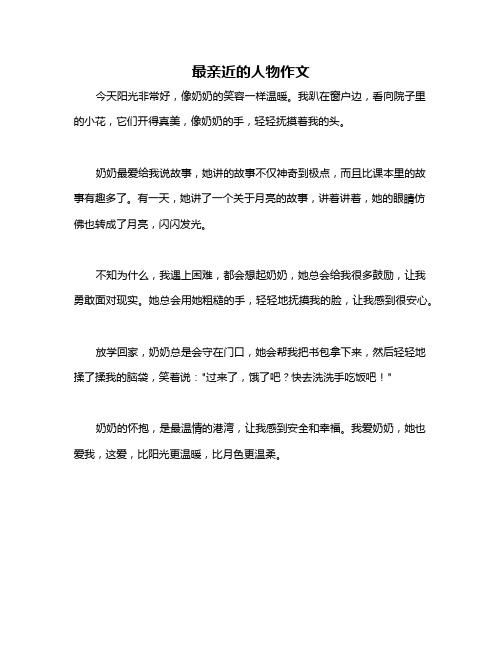 最亲近的人物作文

今天阳光非常好，像奶奶的笑容一样温暖。我趴在窗户边，看向院子里的小花，它们开得真美，像奶奶的手，轻轻抚摸着我的头。

奶奶最爱给我说故事，她讲的故事不仅神奇到极点，而且比课本里的故事有趣多了。有一天，她讲了一个关于月亮的故事，讲着讲着，她的眼睛仿佛也转成了月亮，闪闪发光。

不知为什么，我遇上困难，都会想起奶奶，她总会给我很多鼓励，让我勇敢面对现实。她总会用她粗糙的手，轻轻地抚摸我的脸，让我感到很安心。

放学回家，奶奶总是会守在门口，她会帮我把书包拿下来，然后轻轻地揉了揉我的脑袋，笑着说："过来了，饿了吧？快去洗洗手吃饭吧！"

奶奶的怀抱，是最温情的港湾，让我感到安全和幸福。我爱奶奶，她也爱我，这爱，比阳光更温暖，比月色更温柔。